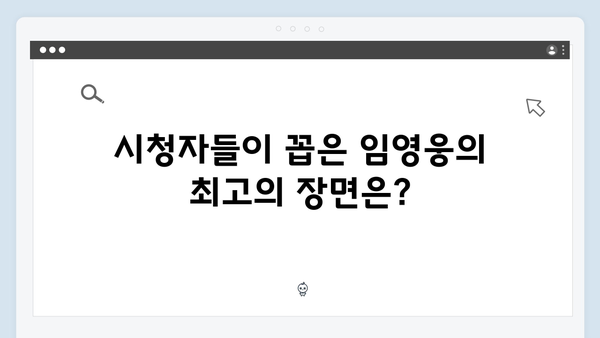 시청자들이 꼽은 임영웅의 최고의 장면은?